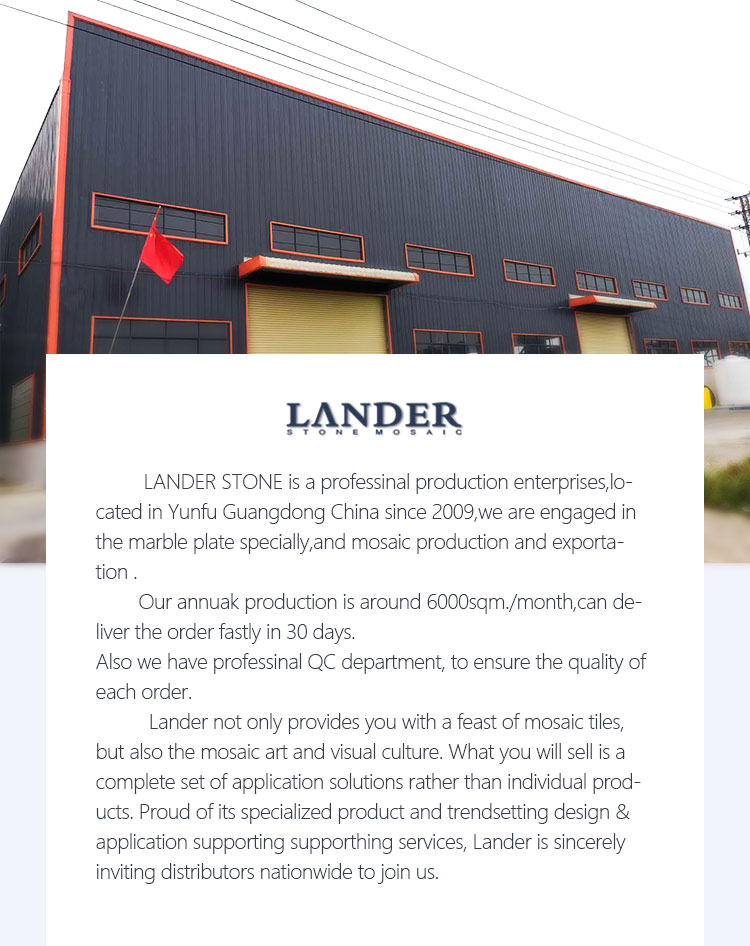 LANDER
STONE MOSAIC

LANDER STONE is a professinal production enterprises,located in Yunfu Guangdong China since 2009,we are engaged in the marble plate specially,and mosaic production and exportation .

Our annuak production is around 6000sqm./month,can deliver the order fastly in 30 days.

Also we have professinal QC department, to ensure the quality of each order.

Lander not only provides you with a feast of mosaic tiles, but also the mosaic art and visual culture. What you will sell is a complete set of application solutions rather than individual products. Proud of its specialized product and trendsetting design & application supporting supporthing services, Lander is sincerely inviting distributors nationwide to join us.